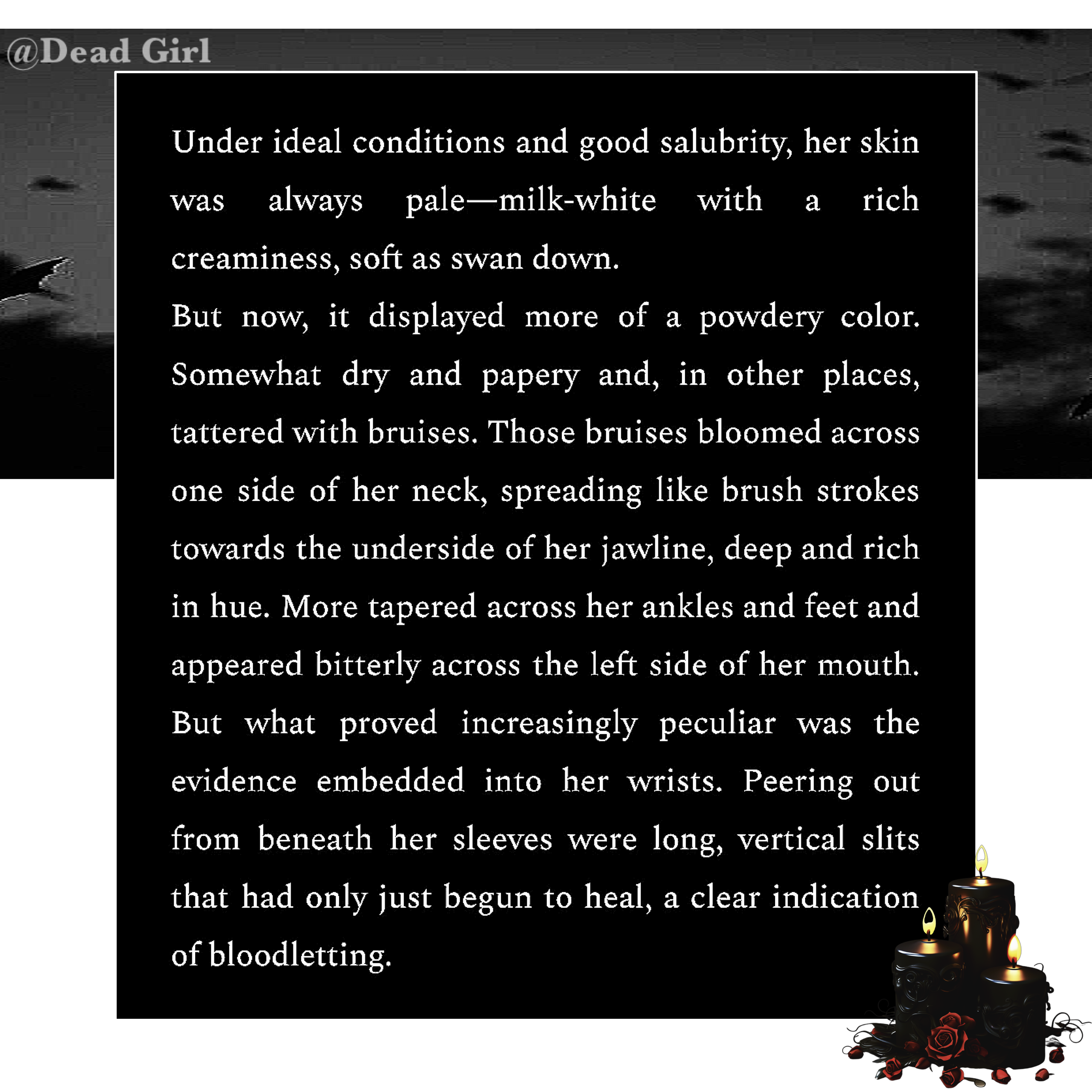 @Dead Girl

Under ideal conditions and good salubrity, her skin was always pale—milk-white with a rich creaminess, soft as swan down.

But now, it displayed more of a powdery color. Somewhat dry and papery and, in other places, tattered with bruises. Those bruises bloomed across one side of her neck, spreading like brush strokes towards the underside of her jawline, deep and rich in hue. More tapered across her ankles and feet and appeared bitterly across the left side of her mouth. But what proved increasingly peculiar was the evidence embedded into her wrists. Peering out from beneath her sleeves were long, vertical slits that had only just begun to heal, a clear indication of bloodletting.